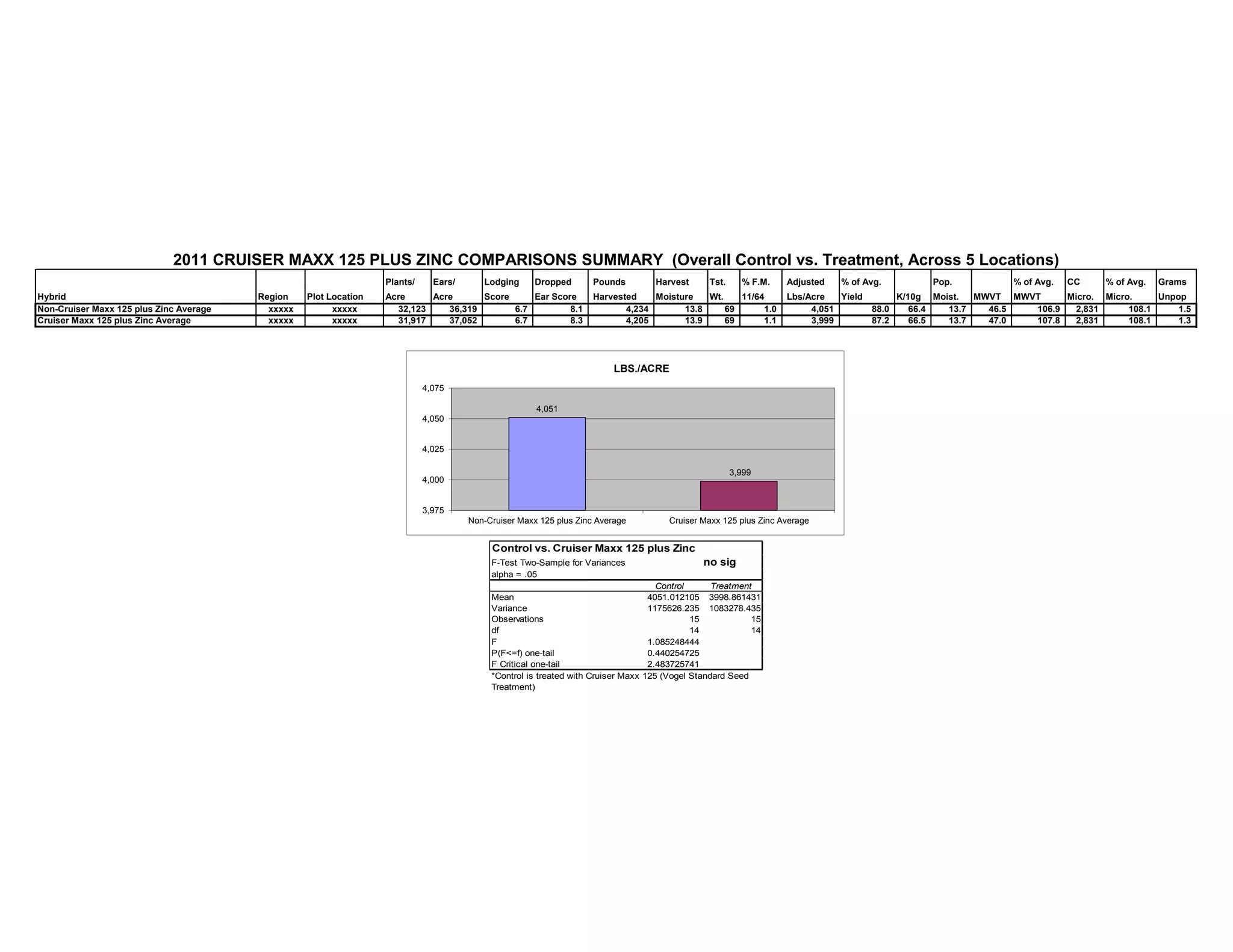 2011 CRUISER MAXX 125 PLUS ZINC COMPARISONS SUMMARY (Overall Control vs. Treatment, Across 5 Locations)

| Hybrid | Region | Plot Location | Plants/ Acre | Ears/ Acre | Lodging Score | Dropped Ear Score | Pounds Harvested | Harvest Moisture | Tst. Wt. | % F.M. 11/64 | Adjusted Lbs/Acre | % of Avg. Yield | K/10g | Pop. Moist. | MWVT | % of Avg. MWVT | CC Micro. | % of Avg. Micro. | Grams Unpop |
|---|---|---|---|---|---|---|---|---|---|---|---|---|---|---|---|---|---|---|---|
| Non-Cruiser Maxx 125 plus Zinc Average | xxxxx | xxxxx | 32,123 | 36,319 | 6.7 | 8.1 | 4,234 | 13.8 | 69 | 1.0 | 4,051 | 88.0 | 66.4 | 13.7 | 46.5 | 106.9 | 2,831 | 108.1 | 1.5 |
| Cruiser Maxx 125 plus Zinc Average | xxxxx | xxxxx | 31,917 | 37,052 | 6.7 | 8.3 | 4,205 | 13.9 | 69 | 1.1 | 3,999 | 87.2 | 66.5 | 13.7 | 47.0 | 107.8 | 2,831 | 108.1 | 1.3 |

LBS./ACRE

4,075
4,050
4,025
4,000
3,975

4,051
3,999

Non-Cruiser Maxx 125 plus Zinc Average
Cruiser Maxx 125 plus Zinc Average

Control vs. Cruiser Maxx 125 plus Zinc
F-Test Two-Sample for Variances no sig
alpha = .05

| | Control | Treatment |
|---|---|---|
| Mean | 4051.012105 | 3998.861431 |
| Variance | 1175626.235 | 1083278.435 |
| Observations | 15 | 15 |
| df | 14 | 14 |
| F | 1.085248444 | |
| P(F<=f) one-tail | 0.440254725 | |
| F Critical one-tail | 2.483725741 | |

*Control is treated with Cruiser Maxx 125 (Vogel Standard Seed Treatment)